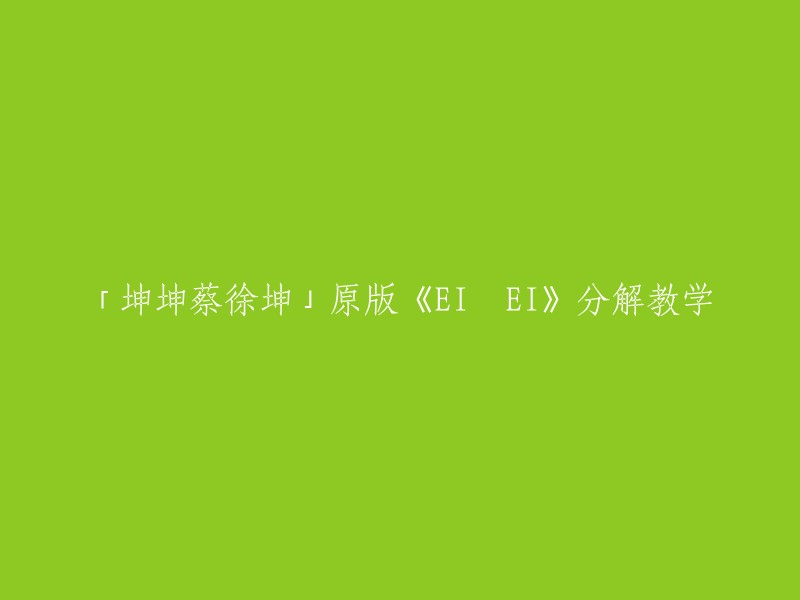 「坤坤蔡徐坤」原版《EI EI》分解教学